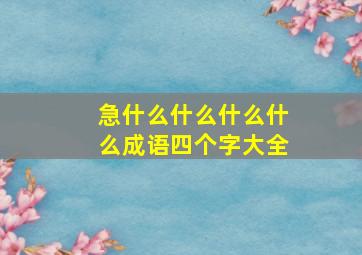 急什么什么什么什么成语四个字大全